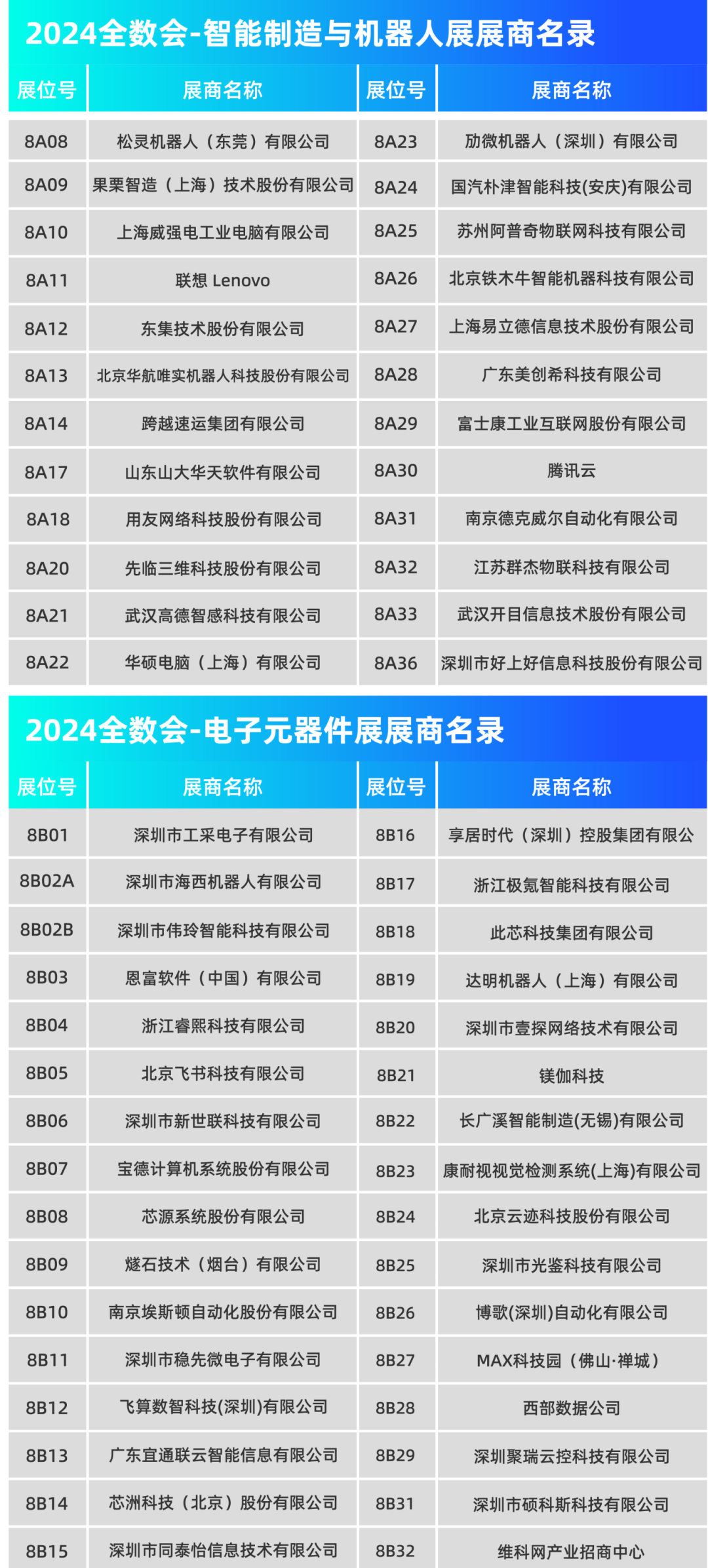 2024全数会-智能制造与机器人展展商名录

| 展位号 | 展商名称 | 展位号 | 展商名称 |
|---|---|---|---|
| 8A08 | 松灵机器人（东莞）有限公司 | 8A23 | 劢微机器人（深圳）有限公司 |
| 8A09 | 果栗智造（上海）技术股份有限公司 | 8A24 | 国汽朴津智能科技(安庆)有限公司 |
| 8A10 | 上海威强电工业电脑有限公司 | 8A25 | 苏州阿普奇物联网科技有限公司 |
| 8A11 | 联想 Lenovo | 8A26 | 北京铁木牛智能机器科技有限公司 |
| 8A12 | 东集技术股份有限公司 | 8A27 | 上海易立德信息技术股份有限公司 |
| 8A13 | 北京华航唯实机器人科技股份有限公司 | 8A28 | 广东美创希科技有限公司 |
| 8A14 | 跨越速运集团有限公司 | 8A29 | 富士康工业互联网股份有限公司 |
| 8A17 | 山东山大华天软件有限公司 | 8A30 | 腾讯云 |
| 8A18 | 用友网络科技股份有限公司 | 8A31 | 南京德克威尔自动化有限公司 |
| 8A20 | 先临三维科技股份有限公司 | 8A32 | 江苏群杰物联科技有限公司 |
| 8A21 | 武汉高德智感科技有限公司 | 8A33 | 武汉开目信息技术股份有限公司 |
| 8A22 | 华硕电脑（上海）有限公司 | 8A36 | 深圳市好上好信息科技股份有限公司 |

2024全数会-电子元器件展展商名录

| 展位号 | 展商名称 | 展位号 | 展商名称 |
|---|---|---|---|
| 8B01 | 深圳市工采电子有限公司 | 8B16 | 享居时代（深圳）控股集团有限公 |
| 8B02A | 深圳市海西机器人有限公司 | 8B17 | 浙江极氪智能科技有限公司 |
| 8B02B | 深圳市伟玲智能科技有限公司 | 8B18 | 此芯科技集团有限公司 |
| 8B03 | 恩富软件（中国）有限公司 | 8B19 | 达明机器人（上海）有限公司 |
| 8B04 | 浙江睿熙科技有限公司 | 8B20 | 深圳市壹探网络技术有限公司 |
| 8B05 | 北京飞书科技有限公司 | 8B21 | 镁伽科技 |
| 8B06 | 深圳市新世联科技有限公司 | 8B22 | 长广溪智能制造(无锡)有限公司 |
| 8B07 | 宝德计算机系统股份有限公司 | 8B23 | 康耐视视觉检测系统(上海)有限公司 |
| 8B08 | 芯源系统股份有限公司 | 8B24 | 北京云迹科技股份有限公司 |
| 8B09 | 燧石技术（烟台）有限公司 | 8B25 | 深圳市光鉴科技有限公司 |
| 8B10 | 南京埃斯顿自动化股份有限公司 | 8B26 | 博歌(深圳)自动化有限公司 |
| 8B11 | 深圳市稳先微电子有限公司 | 8B27 | MAX科技园（佛山·禅城） |
| 8B12 | 飞算数智科技(深圳)有限公司 | 8B28 | 西部数据公司 |
| 8B13 | 广东宜通联云智能信息有限公司 | 8B29 | 深圳聚瑞云控科技有限公司 |
| 8B14 | 芯洲科技（北京）股份有限公司 | 8B31 | 深圳市硕科斯科技有限公司 |
| 8B15 | 深圳市同泰怡信息技术有限公司 | 8B32 | 维科网产业招商中心 |